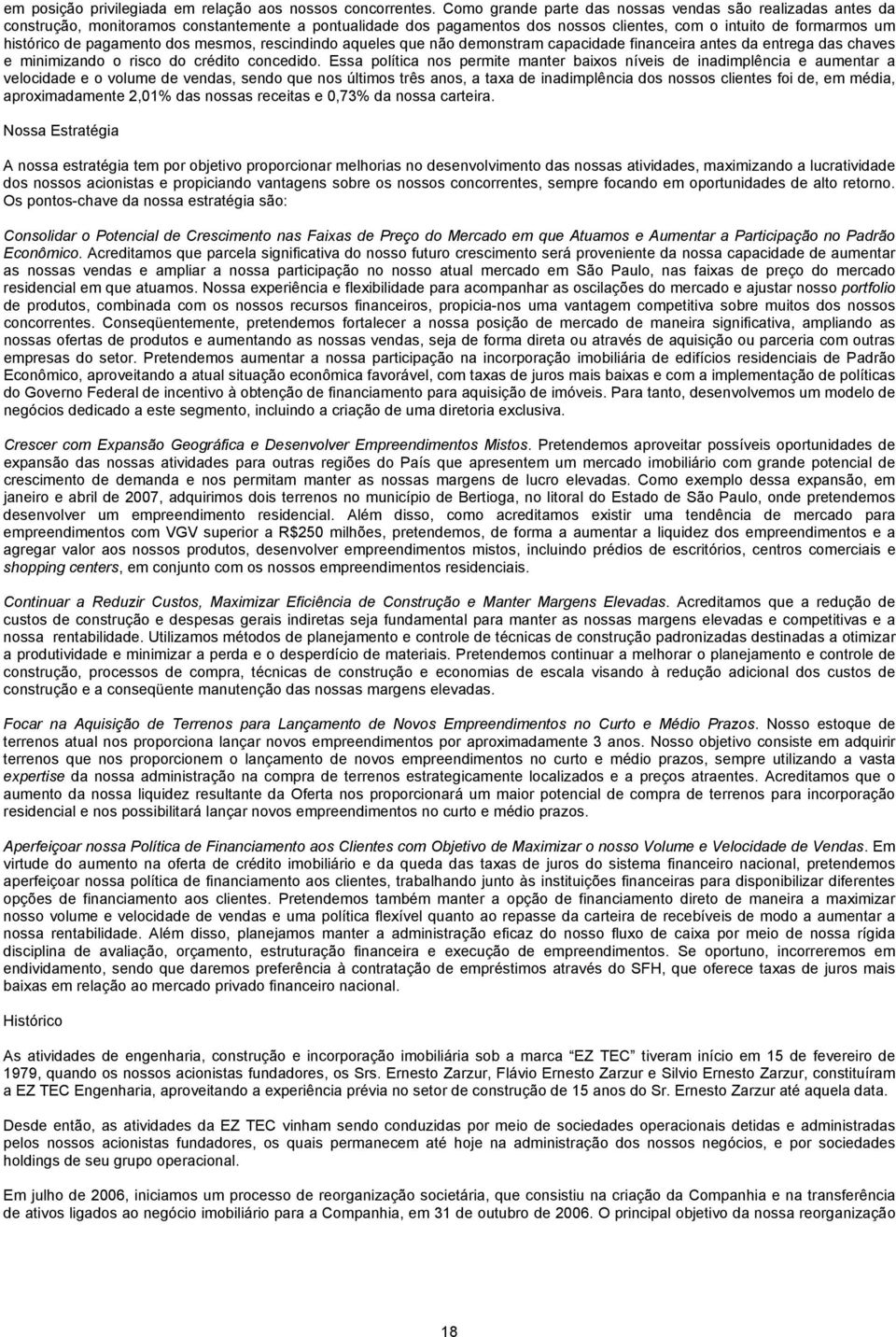 em posição privilegiada em relação aos nossos concorrentes. Como grande parte das nossas vendas são realizadas antes da construção, monitoramos constantemente a pontualidade dos pagamentos dos nossos clientes, com o intuito de formarmos um histórico de pagamento dos mesmos, rescindindo aqueles que não demonstram capacidade financeira antes da entrega das chaves e minimizando o risco do crédito concedido. Essa política nos permite manter baixos níveis de inadimplência e aumentar a velocidade e o volume de vendas, sendo que nos últimos três anos, a taxa de inadimplência dos nossos clientes foi de, em média, aproximadamente 2,01% das nossas receitas e 0,73% da nossa carteira.

Nossa Estratégia

A nossa estratégia tem por objetivo proporcionar melhorias no desenvolvimento das nossas atividades, maximizando a lucratividade dos nossos acionistas e propiciando vantagens sobre os nossos concorrentes, sempre focando em oportunidades de alto retorno. Os pontos-chave da nossa estratégia são:

Consolidar o Potencial de Crescimento nas Faixas de Preço do Mercado em que Atuamos e Aumentar a Participação no Padrão Econômico. Acreditamos que parcela significativa do nosso futuro crescimento será proveniente da nossa capacidade de aumentar as nossas vendas e ampliar a nossa participação no nosso atual mercado em São Paulo, nas faixas de preço do mercado residencial em que atuamos. Nossa experiência e flexibilidade para acompanhar as oscilações do mercado e ajustar nosso portfolio de produtos, combinada com os nossos recursos financeiros, propicia-nos uma vantagem competitiva sobre muitos dos nossos concorrentes. Conseqüentemente, pretendemos fortalecer a nossa posição de mercado de maneira significativa, ampliando as nossas ofertas de produtos e aumentando as nossas vendas, seja de forma direta ou através de aquisição ou parceria com outras empresas do setor. Pretendemos aumentar a nossa participação na incorporação imobiliária de edifícios residenciais de Padrão Econômico, aproveitando a atual situação econômica favorável, com taxas de juros mais baixas e com a implementação de políticas do Governo Federal de incentivo à obtenção de financiamento para aquisição de imóveis. Para tanto, desenvolvemos um modelo de negócios dedicado a este segmento, incluindo a criação de uma diretoria exclusiva.

Crescer com Expansão Geográfica e Desenvolver Empreendimentos Mistos. Pretendemos aproveitar possíveis oportunidades de expansão das nossas atividades para outras regiões do País que apresentem um mercado imobiliário com grande potencial de crescimento de demanda e nos permitam manter as nossas margens de lucro elevadas. Como exemplo dessa expansão, em janeiro e abril de 2007, adquirimos dois terrenos no município de Bertioga, no litoral do Estado de São Paulo, onde pretendemos desenvolver um empreendimento residencial. Além disso, como acreditamos existir uma tendência de mercado para empreendimentos com VGV superior a R$250 milhões, pretendemos, de forma a aumentar a liquidez dos empreendimentos e a agregar valor aos nossos produtos, desenvolver empreendimentos mistos, incluindo prédios de escritórios, centros comerciais e shopping centers, em conjunto com os nossos empreendimentos residenciais.

Continuar a Reduzir Custos, Maximizar Eficiência de Construção e Manter Margens Elevadas. Acreditamos que a redução de custos de construção e despesas gerais indiretas seja fundamental para manter as nossas margens elevadas e competitivas e a nossa rentabilidade. Utilizamos métodos de planejamento e controle de técnicas de construção padronizadas destinadas a otimizar a produtividade e minimizar a perda e o desperdício de materiais. Pretendemos continuar a melhorar o planejamento e controle de construção, processos de compra, técnicas de construção e economias de escala visando à redução adicional dos custos de construção e a conseqüente manutenção das nossas margens elevadas.

Focar na Aquisição de Terrenos para Lançamento de Novos Empreendimentos no Curto e Médio Prazos. Nosso estoque de terrenos atual nos proporciona lançar novos empreendimentos por aproximadamente 3 anos. Nosso objetivo consiste em adquirir terrenos que nos proporcionem o lançamento de novos empreendimentos no curto e médio prazos, sempre utilizando a vasta expertise da nossa administração na compra de terrenos estrategicamente localizados e a preços atraentes. Acreditamos que o aumento da nossa liquidez resultante da Oferta nos proporcionará um maior potencial de compra de terrenos para incorporação residencial e nos possibilitará lançar novos empreendimentos no curto e médio prazos.

Aperfeiçoar nossa Política de Financiamento aos Clientes com Objetivo de Maximizar o nosso Volume e Velocidade de Vendas. Em virtude do aumento na oferta de crédito imobiliário e da queda das taxas de juros do sistema financeiro nacional, pretendemos aperfeiçoar nossa política de financiamento aos clientes, trabalhando junto às instituições financeiras para disponibilizar diferentes opções de financiamento aos clientes. Pretendemos também manter a opção de financiamento direto de maneira a maximizar nosso volume e velocidade de vendas e uma política flexível quanto ao repasse da carteira de recebíveis de modo a aumentar a nossa rentabilidade. Além disso, planejamos manter a administração eficaz do nosso fluxo de caixa por meio de nossa rígida disciplina de avaliação, orçamento, estruturação financeira e execução de empreendimentos. Se oportuno, incorreremos em endividamento, sendo que daremos preferência à contratação de empréstimos através do SFH, que oferece taxas de juros mais baixas em relação ao mercado privado financeiro nacional.

Histórico

As atividades de engenharia, construção e incorporação imobiliária sob a marca “EZ TEC” tiveram início em 15 de fevereiro de 1979, quando os nossos acionistas fundadores, os Srs. Ernesto Zarzur, Flávio Ernesto Zarzur e Silvio Ernesto Zarzur, constituíram a EZ TEC Engenharia, aproveitando a experiência prévia no setor de construção de 15 anos do Sr. Ernesto Zarzur até aquela data.

Desde então, as atividades da EZ TEC vinham sendo conduzidas por meio de sociedades operacionais detidas e administradas pelos nossos acionistas fundadores, os quais permanecem até hoje na administração dos nossos negócios, e por sociedades holdings de seu grupo operacional.

Em julho de 2006, iniciamos um processo de reorganização societária, que consistiu na criação da Companhia e na transferência de ativos ligados ao negócio imobiliário para a Companhia, em 31 de outubro de 2006. O principal objetivo da nossa reorganização

18